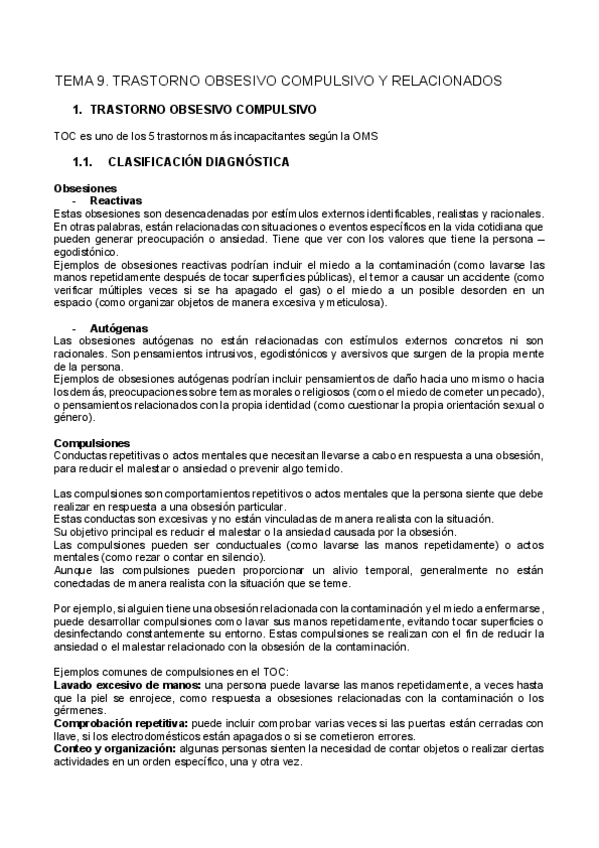 TEMA 9. TRASTORNO OBSESIVO COMPULSIVO Y RELACIONADOS

1. TRASTORNO OBSESIVO COMPULSIVO

TOC es uno de los 5 trastornos más incapacitantes según la OMS

1.1. CLASIFICACIÓN DIAGNÓSTICA

Obsesiones
- Reactivas
Estas obsesiones son desencadenadas por estímulos externos identificables, realistas y racionales. En otras palabras, están relacionadas con situaciones o eventos específicos en la vida cotidiana que pueden generar preocupación o ansiedad. Tiene que ver con los valores que tiene la persona – egodistónico.
Ejemplos de obsesiones reactivas podrían incluir el miedo a la contaminación (como lavarse las manos repetidamente después de tocar superficies públicas), el temor a causar un accidente (como verificar múltiples veces si se ha apagado el gas) o el miedo a un posible desorden en un espacio (como organizar objetos de manera excesiva y meticulosa).

- Autógenas
Las obsesiones autógenas no están relacionadas con estímulos externos concretos ni son racionales. Son pensamientos intrusivos, egodistónicos y aversivos que surgen de la propia mente de la persona.
Ejemplos de obsesiones autógenas podrían incluir pensamientos de daño hacia uno mismo o hacia los demás, preocupaciones sobre temas morales o religiosos (como el miedo de cometer un pecado), o pensamientos relacionados con la propia identidad (como cuestionar la propia orientación sexual o género).

Compulsiones
Conductas repetitivas o actos mentales que necesitan llevarse a cabo en respuesta a una obsesión, para reducir el malestar o ansiedad o prevenir algo temido.

Las compulsiones son comportamientos repetitivos o actos mentales que la persona siente que debe realizar en respuesta a una obsesión particular.
Estas conductas son excesivas y no están vinculadas de manera realista con la situación.
Su objetivo principal es reducir el malestar o la ansiedad causada por la obsesión.
Las compulsiones pueden ser conductuales (como lavarse las manos repetidamente) o actos mentales (como rezar o contar en silencio).
Aunque las compulsiones pueden proporcionar un alivio temporal, generalmente no están conectadas de manera realista con la situación que se teme.

Por ejemplo, si alguien tiene una obsesión relacionada con la contaminación y el miedo a enfermarse, puede desarrollar compulsiones como lavar sus manos repetidamente, evitando tocar superficies o desinfectando constantemente su entorno. Estas compulsiones se realizan con el fin de reducir la ansiedad o el malestar relacionado con la obsesión de la contaminación.

Ejemplos comunes de compulsiones en el TOC:
Lavado excesivo de manos: una persona puede lavarse las manos repetidamente, a veces hasta que la piel se enrojece, como respuesta a obsesiones relacionadas con la contaminación o los gérmenes.
Comprobación repetitiva: puede incluir comprobar varias veces si las puertas están cerradas con llave, si los electrodomésticos están apagados o si se cometieron errores.
Conteo y organización: algunas personas sienten la necesidad de contar objetos o realizar ciertas actividades en un orden específico, una y otra vez.